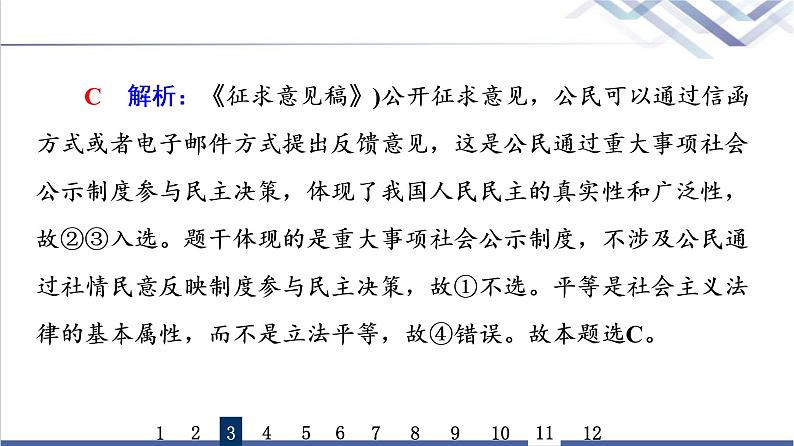 C　解析：《征求意见稿》)公开征求意见，公民可以通过信函方式或者电子邮件方式提出反馈意见，这是公民通过重大事项社会公示制度参与民主决策，体现了我国人民民主的真实性和广泛性，故②③入选。题干体现的是重大事项社会公示制度，不涉及公民通过社情民意反映制度参与民主决策，故①不选。平等是社会主义法律的基本属性，而不是立法平等，故④错误。故本题选C。

1　2　3　4　5　6　7　8　9　10　11　12